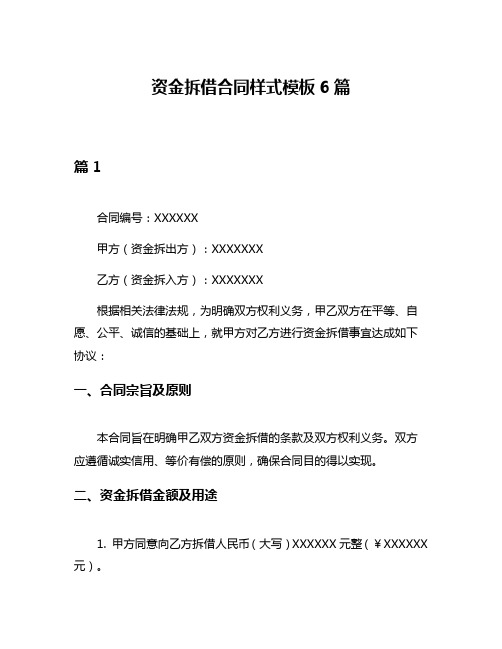 资金拆借合同样式模板 6 篇

篇 1

合同编号：XXXXXX

甲方（资金拆出方）：XXXXXXX

乙方（资金拆入方）：XXXXXXX

根据相关法律法规，为明确双方权利义务，甲乙双方在平等、自愿、公平、诚信的基础上，就甲方对乙方进行资金拆借事宜达成如下协议：

一、合同宗旨及原则

本合同旨在明确甲乙双方资金拆借的条款及双方权利义务。双方应遵循诚实信用、等价有偿的原则，确保合同目的得以实现。

二、资金拆借金额及用途

1. 甲方同意向乙方拆借人民币（大写）XXXXXX 元整（￥XXXXXX 元）。